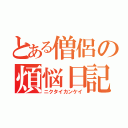 とある僧侶の煩悩日記
ニクタイカンケイ